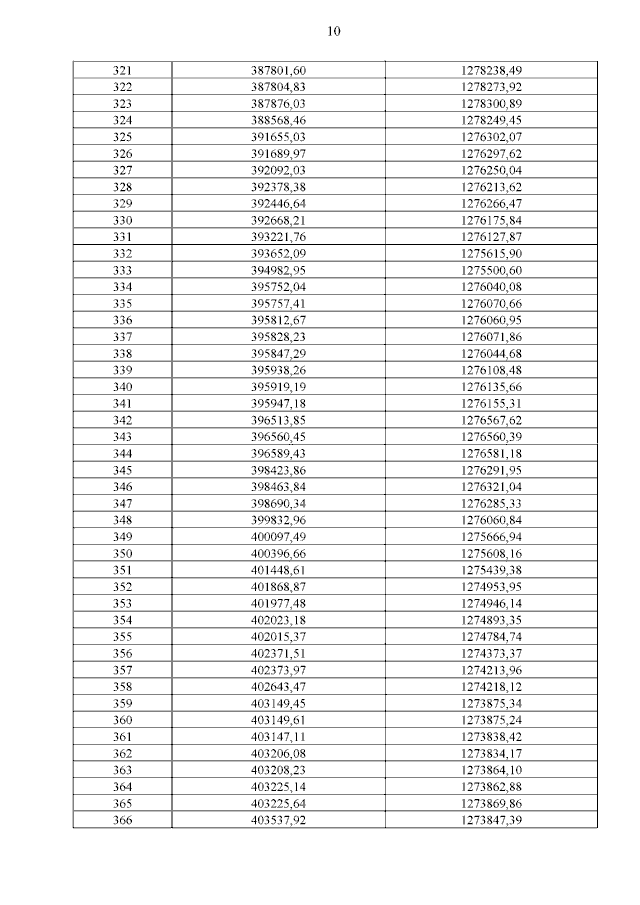 10

| | | |
|---|---|---|
| 321 | 387801,60 | 1278238,49 |
| 322 | 387804,83 | 1278273,92 |
| 323 | 387876,03 | 1278300,89 |
| 324 | 388568,46 | 1278249,45 |
| 325 | 391655,03 | 1276302,07 |
| 326 | 391689,97 | 1276297,62 |
| 327 | 392092,03 | 1276250,04 |
| 328 | 392378,38 | 1276213,62 |
| 329 | 392446,64 | 1276266,47 |
| 330 | 392668,21 | 1276175,84 |
| 331 | 393221,76 | 1276127,87 |
| 332 | 393652,09 | 1275615,90 |
| 333 | 394982,95 | 1275500,60 |
| 334 | 395752,04 | 1276040,08 |
| 335 | 395757,41 | 1276070,66 |
| 336 | 395812,67 | 1276060,95 |
| 337 | 395828,23 | 1276071,86 |
| 338 | 395847,29 | 1276044,68 |
| 339 | 395938,26 | 1276108,48 |
| 340 | 395919,19 | 1276135,66 |
| 341 | 395947,18 | 1276155,31 |
| 342 | 396513,85 | 1276567,62 |
| 343 | 396560,45 | 1276560,39 |
| 344 | 396589,43 | 1276581,18 |
| 345 | 398423,86 | 1276291,95 |
| 346 | 398463,84 | 1276321,04 |
| 347 | 398690,34 | 1276285,33 |
| 348 | 399832,96 | 1276060,84 |
| 349 | 400097,49 | 1275666,94 |
| 350 | 400396,66 | 1275608,16 |
| 351 | 401448,61 | 1275439,38 |
| 352 | 401868,87 | 1274953,95 |
| 353 | 401977,48 | 1274946,14 |
| 354 | 402023,18 | 1274893,35 |
| 355 | 402015,37 | 1274784,74 |
| 356 | 402371,51 | 1274373,37 |
| 357 | 402373,97 | 1274213,96 |
| 358 | 402643,47 | 1274218,12 |
| 359 | 403149,45 | 1273875,34 |
| 360 | 403149,61 | 1273875,24 |
| 361 | 403147,11 | 1273838,42 |
| 362 | 403206,08 | 1273834,17 |
| 363 | 403208,23 | 1273864,10 |
| 364 | 403225,14 | 1273862,88 |
| 365 | 403225,64 | 1273869,86 |
| 366 | 403537,92 | 1273847,39 |